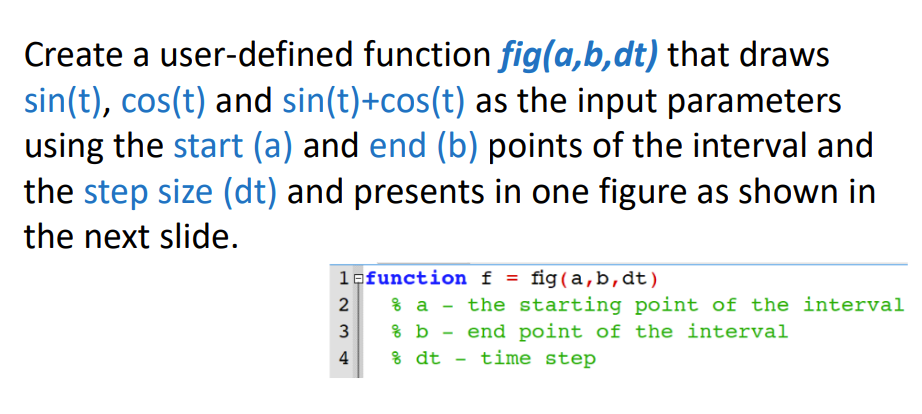 Create a user-defined function fig(a,b,dt) that draws sin(t), cos(t) and sin(t)+cos(t) as the input parameters using the start (a) and end (b) points of the interval and the step size (dt) and presents in one figure as shown in the next slide.

1 function f = fig(a,b,dt)
2 % a - the starting point of the interval
3 % b - end point of the interval
4 % dt - time step